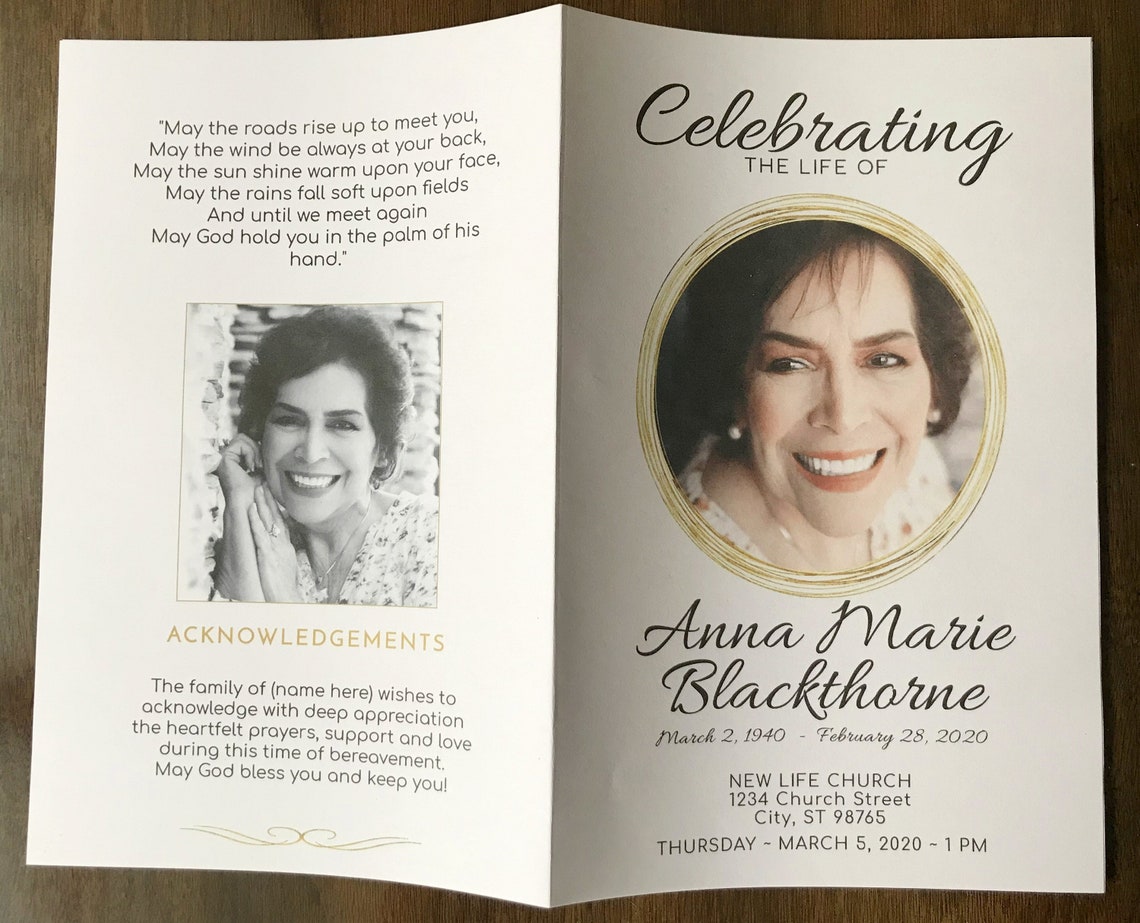 "May the roads rise up to meet you,
May the wind be always at your back,
May the sun shine warm upon your face,
May the rains fall soft upon fields
And until we meet again
May God hold you in the palm of his hand."

ACKNOWLEDGEMENTS

The family of (name here) wishes to acknowledge with deep appreciation the heartfelt prayers, support and love during this time of bereavement. May God bless you and keep you!

Celebrating
THE LIFE OF

Anna Marie Blackthorne

March 2, 1940 - February 28, 2020

NEW LIFE CHURCH
1234 Church Street
City, ST 98765

THURSDAY ~ MARCH 5, 2020 ~ 1 PM